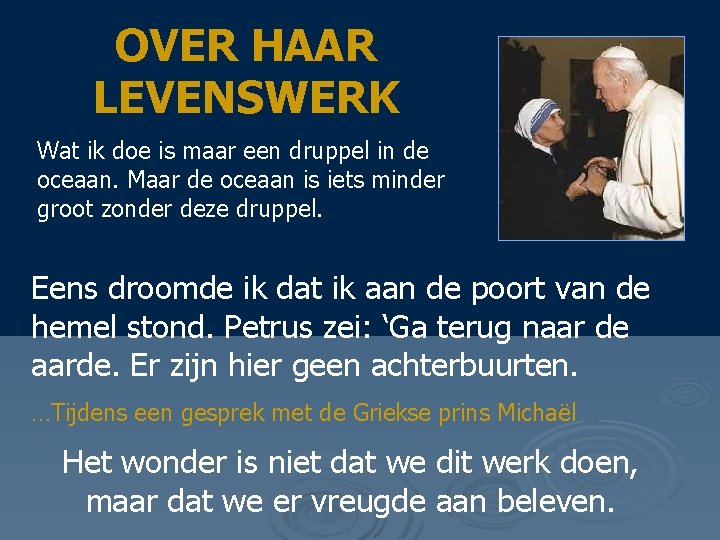 OVER HAAR LEVENSWERK

Wat ik doe is maar een druppel in de oceaan. Maar de oceaan is iets minder groot zonder deze druppel.

Eens droomde ik dat ik aan de poort van de hemel stond. Petrus zei: 'Ga terug naar de aarde. Er zijn hier geen achterbuurten.

...Tijdens een gesprek met de Griekse prins Michaël

Het wonder is niet dat we dit werk doen, maar dat we er vreugde aan beleven.